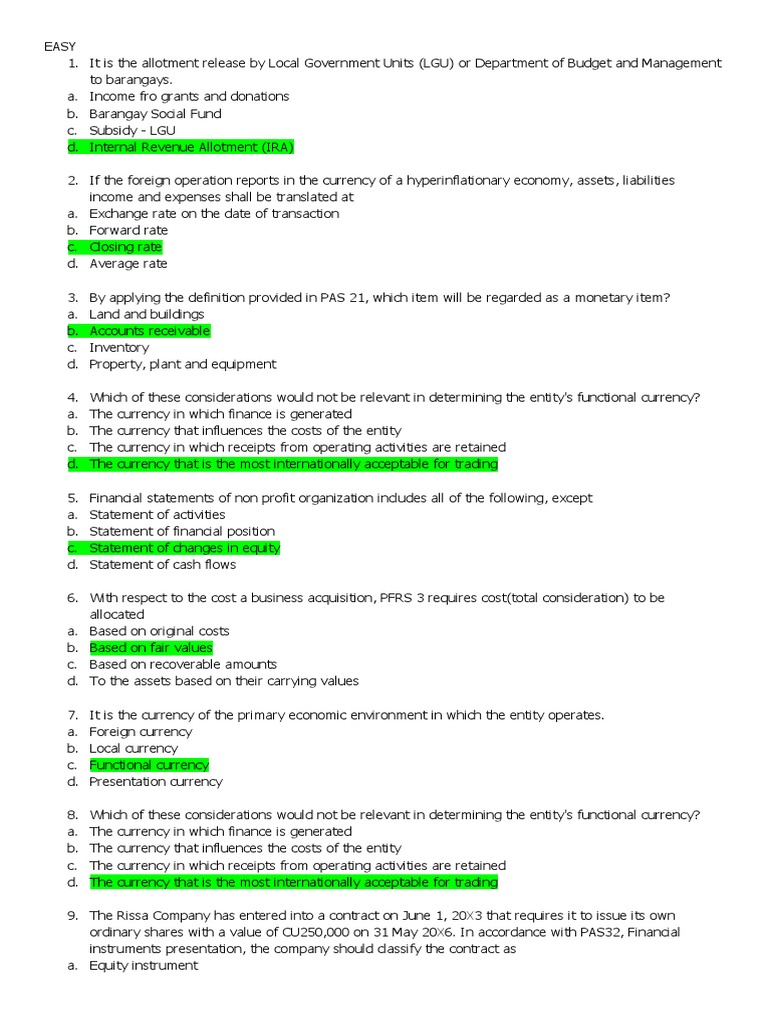 EASY
1. It is the allotment release by Local Government Units (LGU) or Department of Budget and Management to barangays.
a. Income fro grants and donations
b. Barangay Social Fund
c. Subsidy - LGU
d. Internal Revenue Allotment (IRA)

2. If the foreign operation reports in the currency of a hyperinflationary economy, assets, liabilities income and expenses shall be translated at
a. Exchange rate on the date of transaction
b. Forward rate
c. Closing rate
d. Average rate

3. By applying the definition provided in PAS 21, which item will be regarded as a monetary item?
a. Land and buildings
b. Accounts receivable
c. Inventory
d. Property, plant and equipment

4. Which of these considerations would not be relevant in determining the entity's functional currency?
a. The currency in which finance is generated
b. The currency that influences the costs of the entity
c. The currency in which receipts from operating activities are retained
d. The currency that is the most internationally acceptable for trading

5. Financial statements of non profit organization includes all of the following, except
a. Statement of activities
b. Statement of financial position
c. Statement of changes in equity
d. Statement of cash flows

6. With respect to the cost a business acquisition, PFRS 3 requires cost(total consideration) to be allocated
a. Based on original costs
b. Based on fair values
c. Based on recoverable amounts
d. To the assets based on their carrying values

7. It is the currency of the primary economic environment in which the entity operates.
a. Foreign currency
b. Local currency
c. Functional currency
d. Presentation currency

8. Which of these considerations would not be relevant in determining the entity's functional currency?
a. The currency in which finance is generated
b. The currency that influences the costs of the entity
c. The currency in which receipts from operating activities are retained
d. The currency that is the most internationally acceptable for trading

9. The Rissa Company has entered into a contract on June 1, 20X3 that requires it to issue its own ordinary shares with a value of CU250,000 on 31 May 20X6. In accordance with PAS32, Financial instruments presentation, the company should classify the contract as
a. Equity instrument